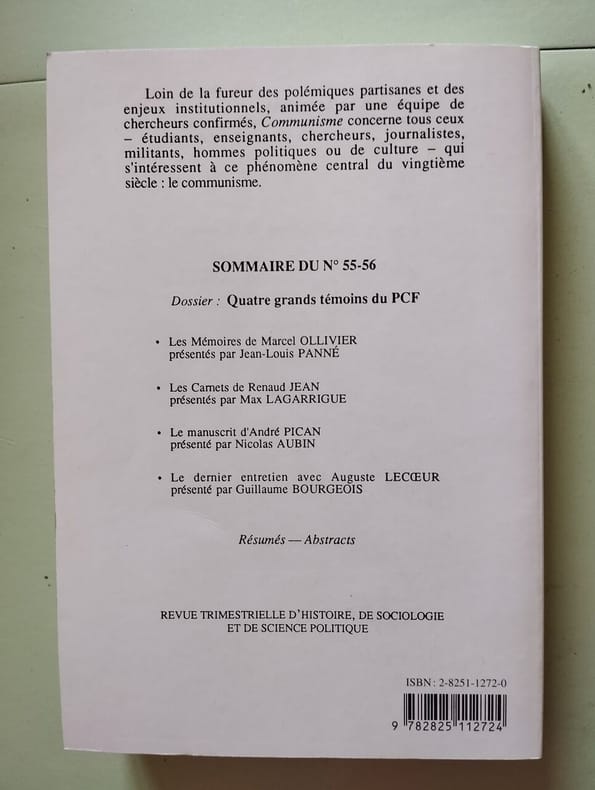 Loin de la fureur des polémiques partisanes et des enjeux institutionnels, animée par une équipe de chercheurs confirmés, Communisme concerne tous ceux – étudiants, enseignants, chercheurs, journalistes, militants, hommes politiques ou de culture – qui s'intéressent à ce phénomène central du vingtième siècle : le communisme.

SOMMAIRE DU N° 55-56

Dossier : Quatre grands témoins du PCF

• Les Mémoires de Marcel OLLIVIER présentés par Jean-Louis PANNÉ

• Les Carnets de Renaud JEAN présentés par Max LAGARRIGUE

• Le manuscrit d'André PICAN présenté par Nicolas AUBIN

• Le dernier entretien avec Auguste LECŒUR présenté par Guillaume BOURGEOIS

Résumés — Abstracts

REVUE TRIMESTRIELLE D'HISTOIRE, DE SOCIOLOGIE ET DE SCIENCE POLITIQUE

ISBN : 2-8251-1272-0

9 782825 112724